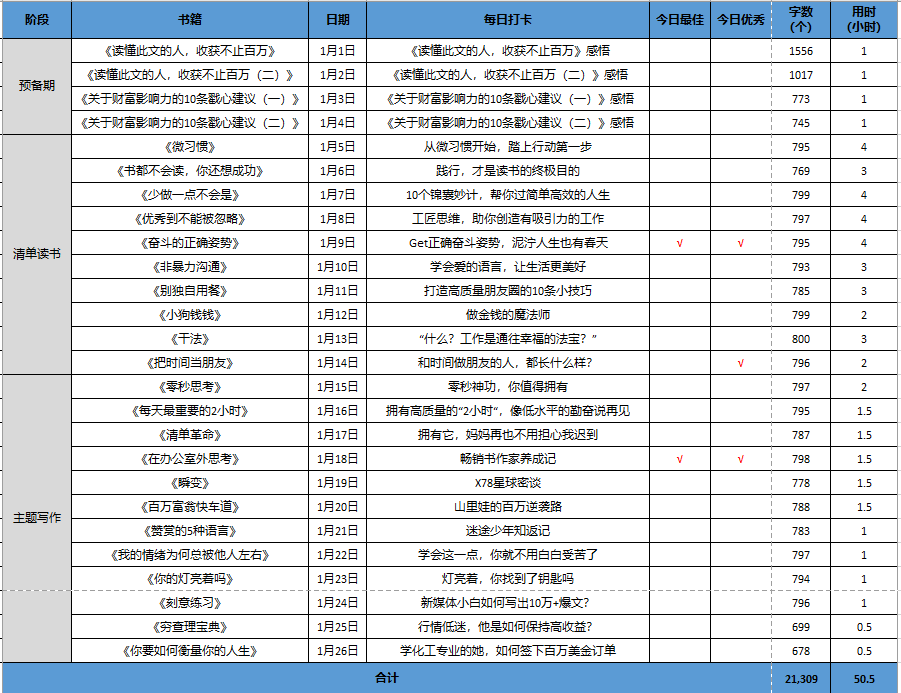 | 阶段 | 书籍 | 日期 | 每日打卡 | 今日最佳 | 今日优秀 | 字数（个） | 用时（小时） |
|---|---|---|---|---|---|---|---|
| 预备期 | 《读懂此文的人，收获不止百万》 | 1月1日 | 《读懂此文的人，收获不止百万》感悟 | | | 1556 | 1 |
| | 《读懂此文的人，收获不止百万（二）》 | 1月2日 | 《读懂此文的人，收获不止百万（二）》感悟 | | | 1017 | 1 |
| | 《关于财富影响力的10条戳心建议（一）》 | 1月3日 | 《关于财富影响力的10条戳心建议（一）》感悟 | | | 773 | 1 |
| | 《关于财富影响力的10条戳心建议（二）》 | 1月4日 | 《关于财富影响力的10条戳心建议（二）》感悟 | | | 745 | 1 |
| 清单读书 | 《微习惯》 | 1月5日 | 从微习惯开始，踏上行动第一步 | | | 795 | 4 |
| | 《书都不会读，你还想成功》 | 1月6日 | 践行，才是读书的终极目的 | | | 769 | 3 |
| | 《少做一点不会是》 | 1月7日 | 10个锦囊妙计，帮你过简单高效的人生 | | | 799 | 4 |
| | 《优秀到不能被忽略》 | 1月8日 | 工匠思维，助你创造有吸引力的工作 | | | 797 | 4 |
| | 《奋斗的正确姿势》 | 1月9日 | Get正确奋斗姿势，泥泞人生也有春天 | √ | √ | 795 | 4 |
| | 《非暴力沟通》 | 1月10日 | 学会爱的语言，让生活更美好 | | | 793 | 3 |
| | 《别独自用餐》 | 1月11日 | 打造高质量朋友圈的10条小技巧 | | | 785 | 3 |
| | 《小狗钱钱》 | 1月12日 | 做金钱的魔法师 | | | 799 | 2 |
| | 《干法》 | 1月13日 | “什么？工作是通往幸福的法宝？” | | | 800 | 3 |
| | 《把时间当朋友》 | 1月14日 | 和时间做朋友的人，都长什么样？ | | √ | 796 | 2 |
| 主题写作 | 《零秒思考》 | 1月15日 | 零秒神功，你值得拥有 | | | 797 | 2 |
| | 《每天最重要的2小时》 | 1月16日 | 拥有高质量的“2小时”，像低水平的勤奋说再见 | | | 795 | 1.5 |
| | 《清单革命》 | 1月17日 | 拥有它，妈妈再也不用担心我迟到 | | | 787 | 1.5 |
| | 《在办公室外思考》 | 1月18日 | 畅销书作家养成记 | √ | √ | 798 | 1.5 |
| | 《瞬变》 | 1月19日 | X78星球密谈 | | | 778 | 1.5 |
| | 《百万富翁快车道》 | 1月20日 | 山里娃的百万逆袭路 | | | 788 | 1.5 |
| | 《赞赏的5种语言》 | 1月21日 | 迷途少年知返记 | | | 783 | 1 |
| | 《我的情绪为何总被他人左右》 | 1月22日 | 学会这一点，你就不用白白受苦了 | | | 797 | 1 |
| | 《你的灯亮着吗》 | 1月23日 | 灯亮着，你找到了钥匙吗 | | | 794 | 1 |
| | 《刻意练习》 | 1月24日 | 新媒体小白如何写出10万+爆文？ | | | 796 | 1 |
| | 《穷查理宝典》 | 1月25日 | 行情低迷，他是如何保持高收益？ | | | 699 | 0.5 |
| | 《你要如何衡量你的人生》 | 1月26日 | 学化工专业的她，如何签下百万美金订单 | | | 678 | 0.5 |
| 合计 | | | | | | 21,309 | 50.5 |